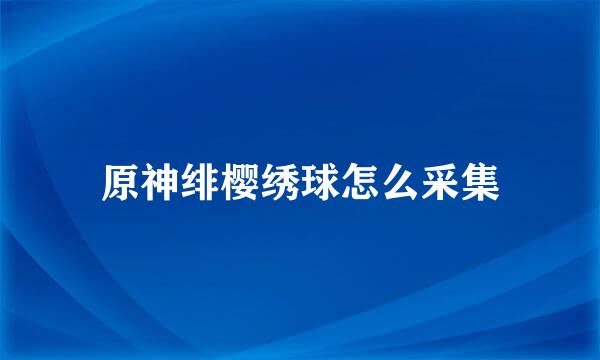 原神绯樱绣球怎么采集